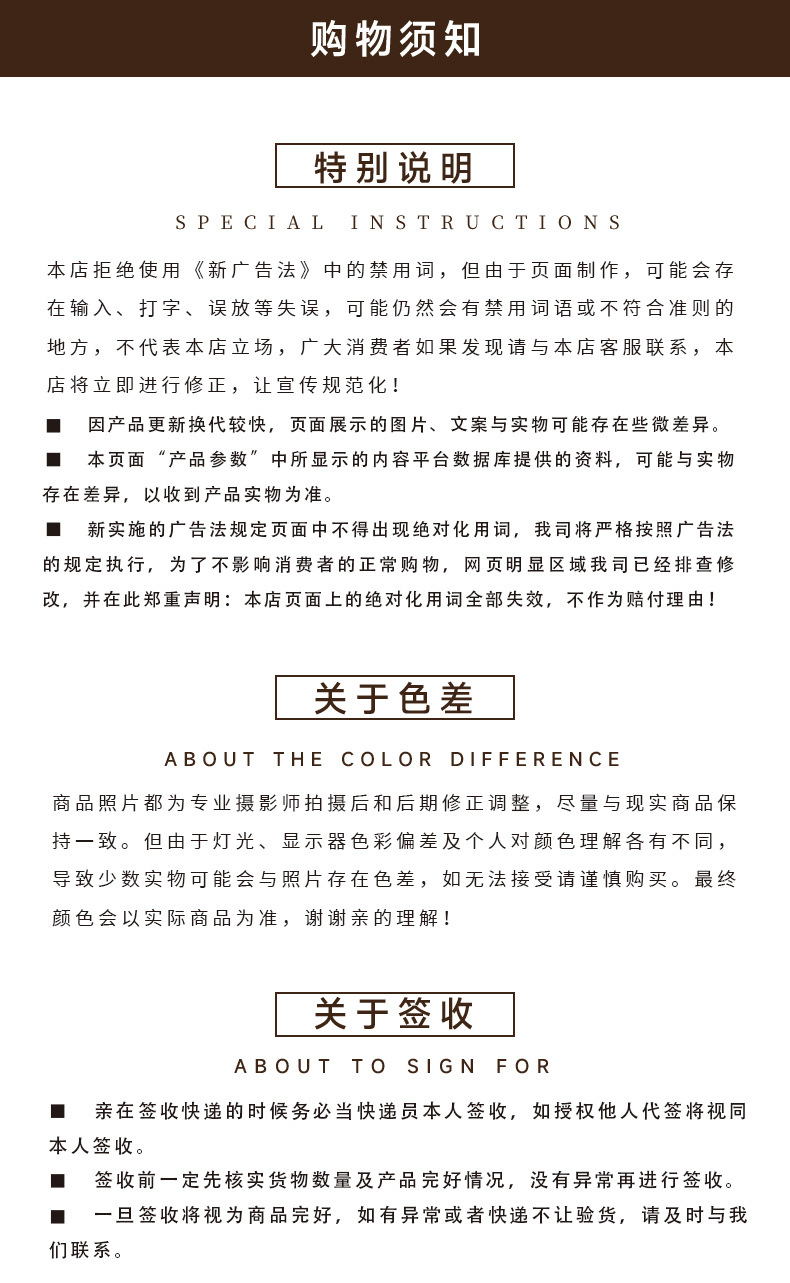 购物须知

特别说明

SPECIAL INSTRUCTIONS

本店拒绝使用《新广告法》中的禁用词，但由于页面制作，可能会存在输入、打字、误放等失误，可能仍然会有禁用词语或不符合准则的地方，不代表本店立场，广大消费者如果发现请与本店客服联系，本店将立即进行修正，让宣传规范化！

■ 因产品更新换代较快，页面展示的图片、文案与实物可能存在些微差异。

■ 本页面“产品参数”中所显示的内容平台数据库提供的资料，可能与实物存在差异，以收到产品实物为准。

■ 新实施的广告法规定页面中不得出现绝对化用词，我司将严格按照广告法的规定执行，为了不影响消费者的正常购物，网页明显区域我司已经排查修改，并在此郑重声明：本店页面上的绝对化用词全部失效，不作为赔付理由！

关于色差

ABOUT THE COLOR DIFFERENCE

商品照片都为专业摄影师拍摄后和后期修正调整，尽量与现实商品保持一致。但由于灯光、显示器色彩偏差及个人对颜色理解各有不同，导致少数实物可能会与照片存在色差，如无法接受请谨慎购买。最终颜色会以实际商品为准，谢谢亲的理解！

关于签收

ABOUT TO SIGN FOR

■ 亲在签收快递的时候务必当快递员本人签收，如授权他人代签将视同本人签收。

■ 签收前一定先核实货物数量及产品完好情况，没有异常再进行签收。

■ 一旦签收将视为商品完好，如有异常或者快递不让验货，请及时与我们联系。